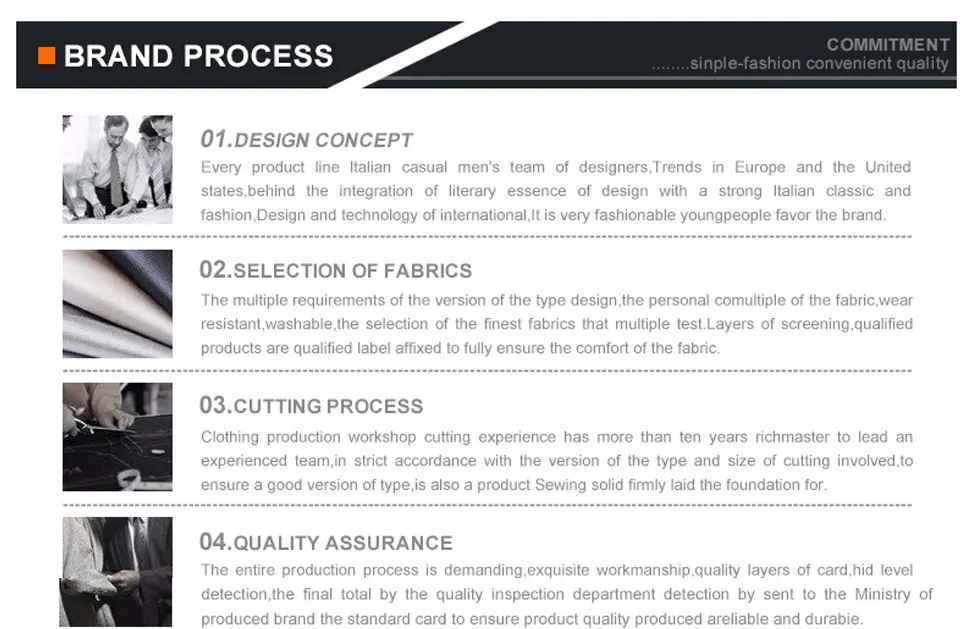 BRAND PROCESS

COMMITMENT
........sinple-fashion convenient quality

01.DESIGN CONCEPT
Every product line Italian casual men's team of designers,Trends in Europe and the United states,behind the integration of literary essence of design with a strong Italian classic and fashion,Design and technology of international,It is very fashionable youngpeople favor the brand.

02.SELECTION OF FABRICS
The multiple requirements of the version of the type design,the personal comultiple of the fabric,wear resistant,washable,the selection of the finest fabrics that multiple test.Layers of screening,qualified products are qualified label affixed to fully ensure the comfort of the fabric.

03.CUTTING PROCESS
Clothing production workshop cutting experience has more than ten years richmaster to lead an experienced team,in strict accordance with the version of the type and size of cutting involved,to ensure a good version of type,is also a product Sewing solid firmly laid the foundation for.

04.QUALITY ASSURANCE
The entire production process is demanding,exquisite workmanship,quality layers of card,hid level detection,the final total by the quality inspection department detection by sent to the Ministry of produced brand the standard card to ensure product quality produced areliable and durabie.